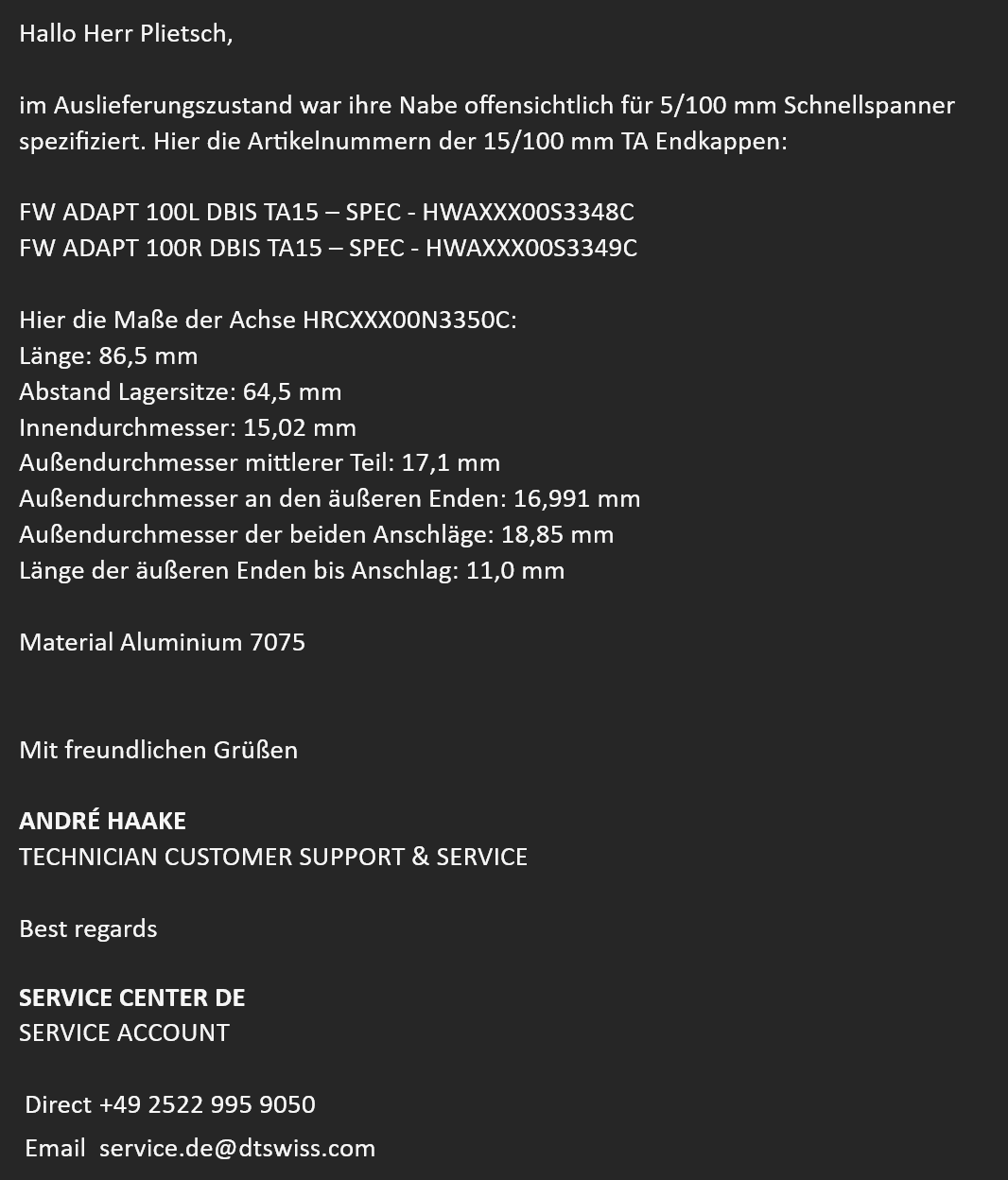 Hallo Herr Plietsch,

im Auslieferungszustand war ihre Nabe offensichtlich für 5/100 mm Schnellspanner spezifiziert. Hier die Artikelnummern der 15/100 mm TA Endkappen:

FW ADAPT 100L DBIS TA15 – SPEC - HWAXXX00S3348C
FW ADAPT 100R DBIS TA15 – SPEC - HWAXXX00S3349C

Hier die Maße der Achse HRCXXX00N3350C:
Länge: 86,5 mm
Abstand Lagersitze: 64,5 mm
Innendurchmesser: 15,02 mm
Außendurchmesser mittlerer Teil: 17,1 mm
Außendurchmesser an den äußeren Enden: 16,991 mm
Außendurchmesser der beiden Anschläge: 18,85 mm
Länge der äußeren Enden bis Anschlag: 11,0 mm

Material Aluminium 7075

Mit freundlichen Grüßen

ANDRÉ HAAKE
TECHNICIAN CUSTOMER SUPPORT & SERVICE

Best regards

SERVICE CENTER DE
SERVICE ACCOUNT

Direct +49 2522 995 9050
Email service.de@dtswiss.com